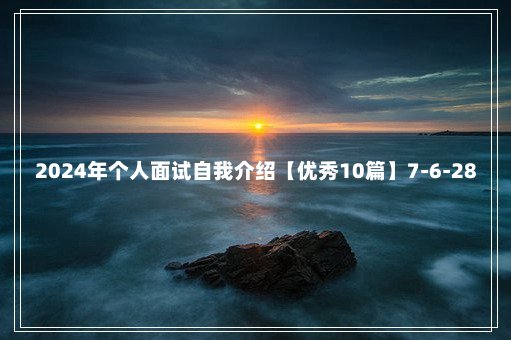 2024年个人面试自我介绍【优秀10篇】7-6-28